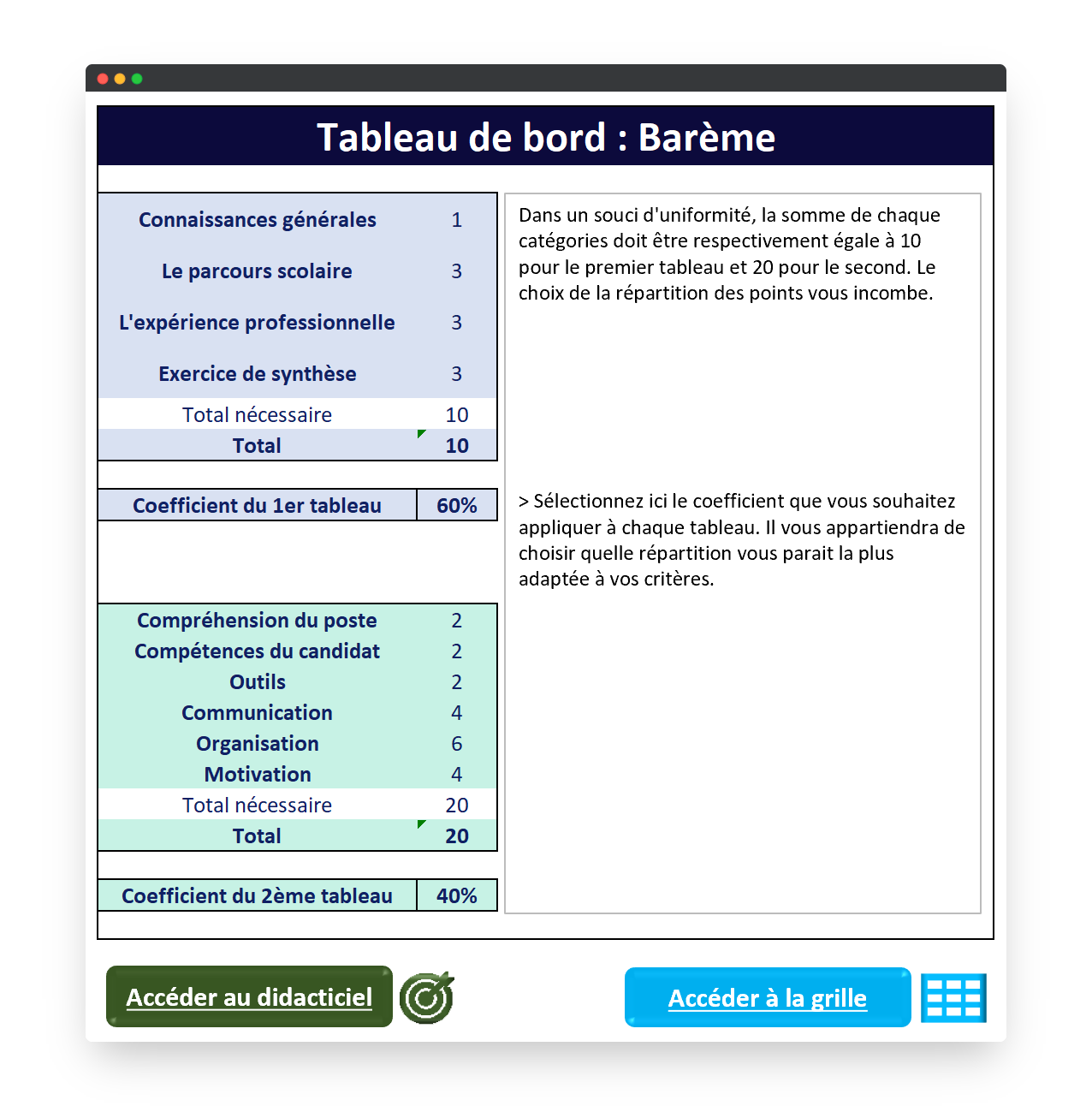 Tableau de bord : Barème

| Connaissances générales | 1 |
|---|---|
| Le parcours scolaire | 3 |
| L'expérience professionnelle | 3 |
| Exercice de synthèse | 3 |
| Total nécessaire | 10 |
| Total | 10 |

| Coefficient du 1er tableau | 60% |
|---|---|

| Compréhension du poste | 2 |
|---|---|
| Compétences du candidat | 2 |
| Outils | 2 |
| Communication | 4 |
| Organisation | 6 |
| Motivation | 4 |
| Total nécessaire | 20 |
| Total | 20 |

| Coefficient du 2ème tableau | 40% |
|---|---|

Dans un souci d'uniformité, la somme de chaque catégories doit être respectivement égale à 10 pour le premier tableau et 20 pour le second. Le choix de la répartition des points vous incombe.

> Sélectionnez ici le coefficient que vous souhaitez appliquer à chaque tableau. Il vous appartiendra de choisir quelle répartition vous parait la plus adaptée à vos critères.

Accéder au didacticiel

Accéder à la grille